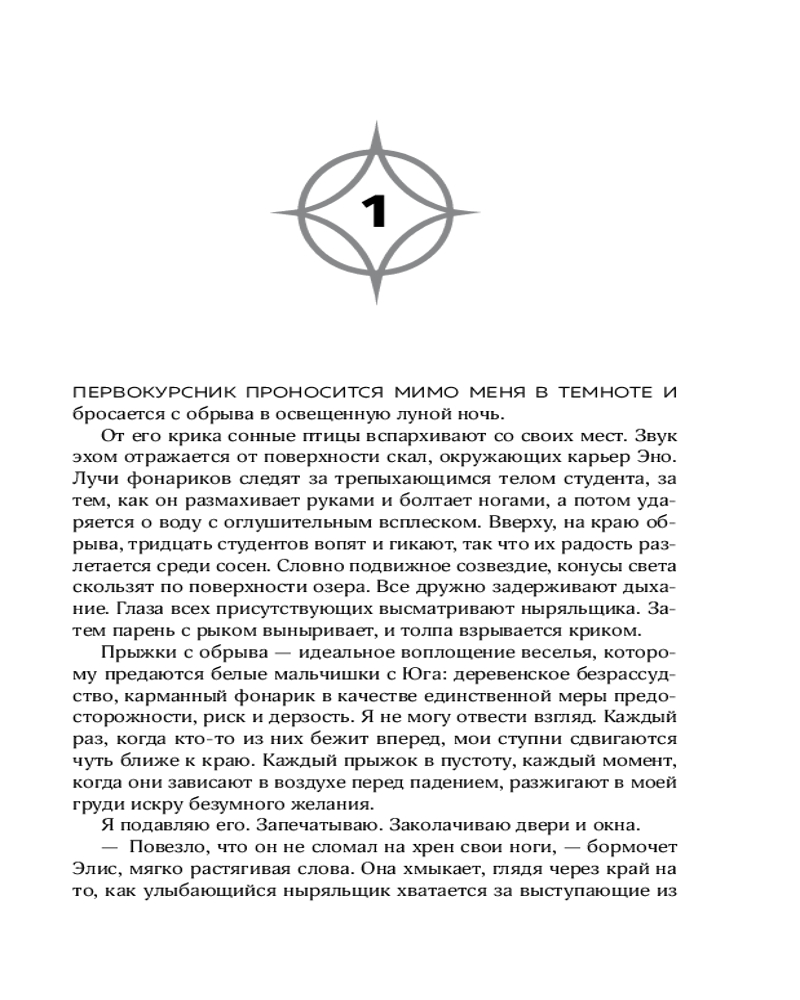 1

ПЕРВОКУРСНИК ПРОНОСИТСЯ МИМО МЕНЯ В ТЕМНОТЕ И бросается с обрыва в освещенную луной ночь.

От его крика сонные птицы вспархивают со своих мест. Звук эхом отражается от поверхности скал, окружающих карьер Эно. Лучи фонариков следят за трепыхающимся телом студента, за тем, как он размахивает руками и болтает ногами, а потом ударяется о воду с оглушительным всплеском. Вверху, на краю обрыва, тридцать студентов вопят и гикают, так что их радость разлетается среди сосен. Словно подвижное созвездие, конусы света скользят по поверхности озера. Все дружно задерживают дыхание. Глаза всех присутствующих высматривают ныряльщика. Затем парень с рыком выныривает, и толпа взрывается криком.

Прыжки с обрыва — идеальное воплощение веселья, которому предаются белые мальчишки с Юга: деревенское безрассудство, карманный фонарик в качестве единственной меры предосторожности, риск и дерзость. Я не могу отвести взгляд. Каждый раз, когда кто-то из них бежит вперед, мои ступни сдвигаются чуть ближе к краю. Каждый прыжок в пустоту, каждый момент, когда они зависают в воздухе перед падением, разжигают в моей груди искру безумного желания.

Я подавляю его. Запечатываю. Заколачиваю двери и окна.

— Повезло, что он не сломал на хрен свои ноги, — бормочет Элис, мягко растягивая слова. Она хмыкает, глядя через край на то, как улыбающийся ныряльщик хватается за выступающие из